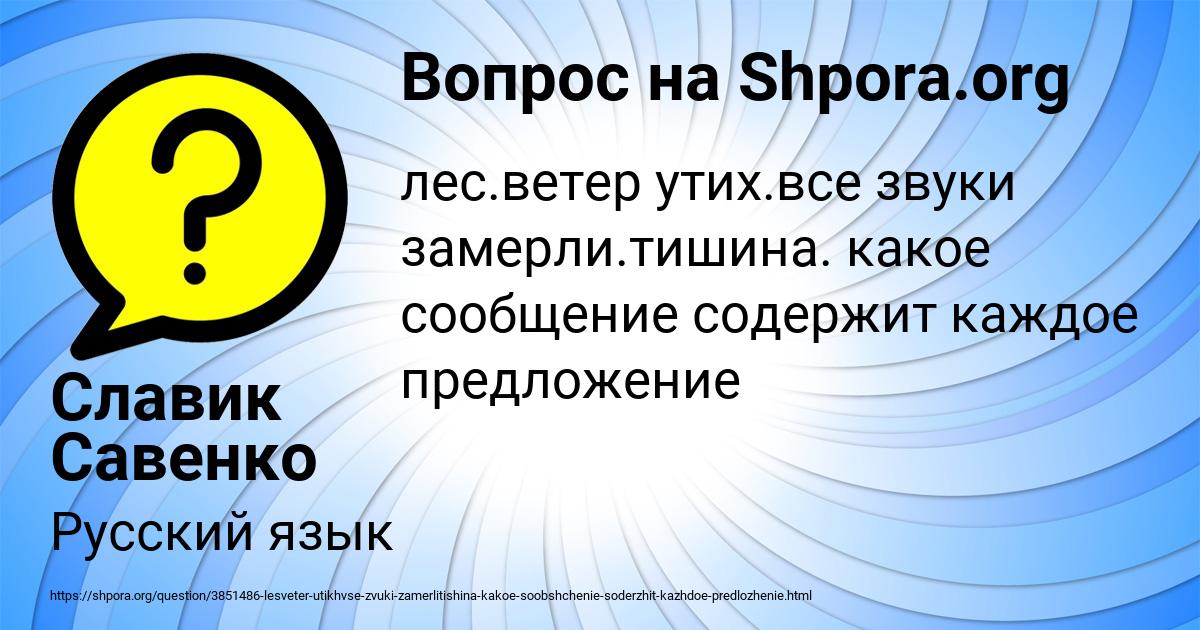 Вопрос на Shpora.org

лес.ветер утих.все звуки замерли.тишина. какое сообщение содержит каждое предложение

Славик Савенко

Русский язык

https://shpora.org/question/3851486-lesveter-utikhvse-zvuki-zamerlitishina-kakoe-soobshchenie-soderzhit-kazhdoe-predlozhenie.html